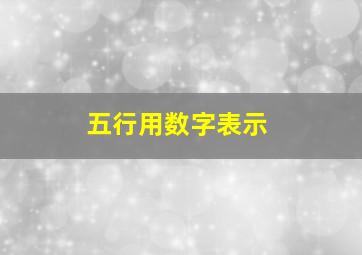 五行用数字表示